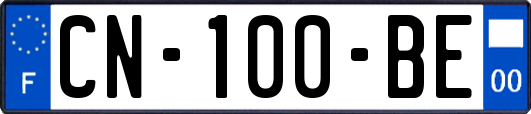 F
CN-100-BE
00